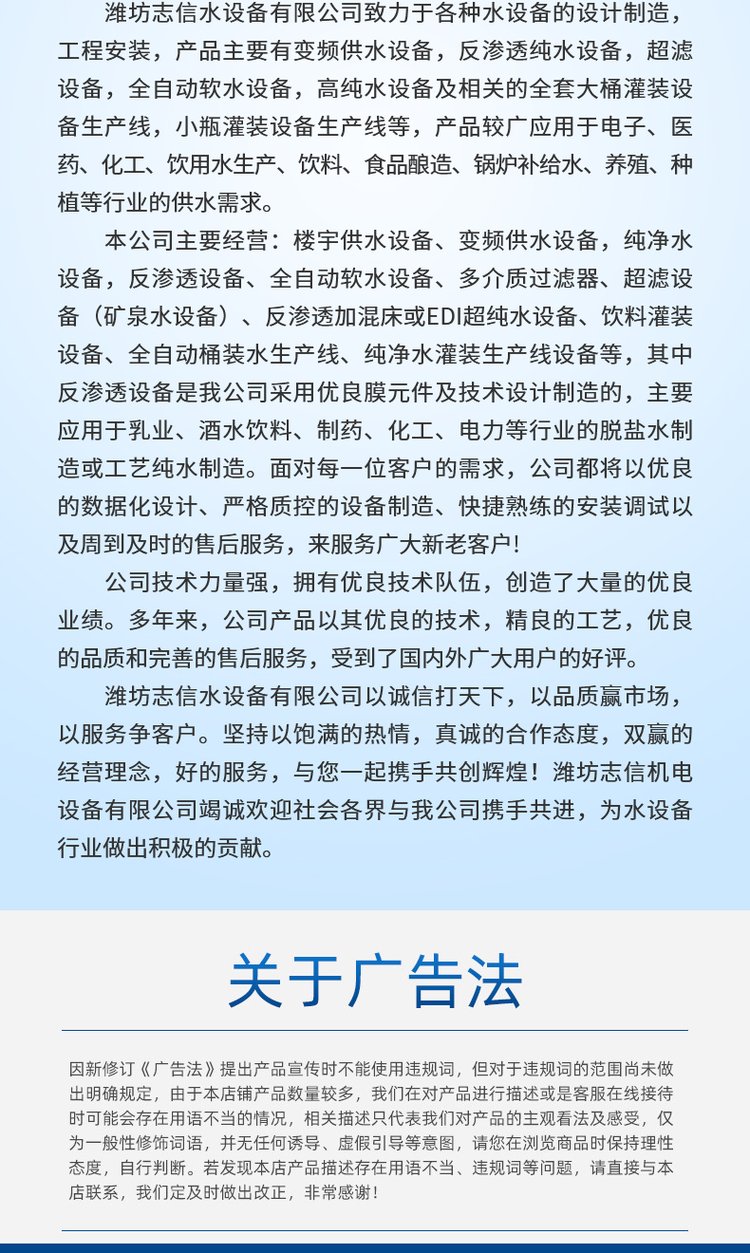 潍坊志信水设备有限公司致力于各种水设备的设计制造，工程安装，产品主要有变频供水设备，反渗透纯水设备，超滤设备，全自动软水设备，高纯水设备及相关的全套大桶灌装设备生产线，小瓶灌装设备生产线等，产品较广应用于电子、医药、化工、饮用水生产、饮料、食品酿造、锅炉补给水、养殖、种植等行业的供水需求。

本公司主要经营：楼宇供水设备、变频供水设备，纯净水设备，反渗透设备、全自动软水设备、多介质过滤器、超滤设备（矿泉水设备）、反渗透加混床或EDI超纯水设备、饮料灌装设备、全自动桶装水生产线、纯净水灌装生产线设备等，其中反渗透设备是我公司采用优良膜元件及技术设计制造的，主要应用于乳业、酒水饮料、制药、化工、电力等行业的脱盐水制造或工艺纯水制造。面对每一位客户的需求，公司都将以优良的数据化设计、严格质控的设备制造、快捷熟练的安装调试以及周到及时的售后服务，来服务广大新老客户!

公司技术力量强，拥有优良技术队伍，创造了大量的优良业绩。多年来，公司产品以其优良的技术，精良的工艺，优良的品质和完善的售后服务，受到了国内外广大用户的好评。

潍坊志信水设备有限公司以诚信打天下，以品质赢市场，以服务争客户。坚持以饱满的热情，真诚的合作态度，双赢的经营理念，好的服务，与您一起携手共创辉煌！潍坊志信机电设备有限公司竭诚欢迎社会各界与我公司携手共进，为水设备行业做出积极的贡献。

关于广告法

因新修订《广告法》提出产品宣传时不能使用违规词，但对于违规词的范围尚未做出明确规定，由于本店铺产品数量较多，我们在对产品进行描述或是客服在线接待时可能会存在用语不当的情况，相关描述只代表我们对产品的主观看法及感受，仅为一般性修饰词语，并无任何诱导、虚假引导等意图，请您在浏览商品时保持理性态度，自行判断。若发现本店产品描述存在用语不当、违规词等问题，请直接与本店联系，我们定及时做出改正，非常感谢！